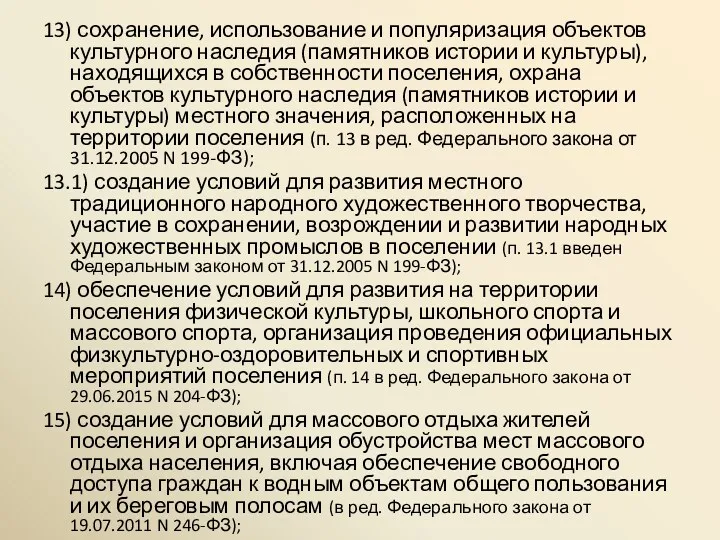 13) сохранение, использование и популяризация объектов культурного наследия (памятников истории и культуры), находящихся в собственности поселения, охрана объектов культурного наследия (памятников истории и культуры) местного значения, расположенных на территории поселения (п. 13 в ред. Федерального закона от 31.12.2005 N 199-ФЗ);

13.1) создание условий для развития местного традиционного народного художественного творчества, участие в сохранении, возрождении и развитии народных художественных промыслов в поселении (п. 13.1 введен Федеральным законом от 31.12.2005 N 199-ФЗ);

14) обеспечение условий для развития на территории поселения физической культуры, школьного спорта и массового спорта, организация проведения официальных физкультурно-оздоровительных и спортивных мероприятий поселения (п. 14 в ред. Федерального закона от 29.06.2015 N 204-ФЗ);

15) создание условий для массового отдыха жителей поселения и организация обустройства мест массового отдыха населения, включая обеспечение свободного доступа граждан к водным объектам общего пользования и их береговым полосам (в ред. Федерального закона от 19.07.2011 N 246-ФЗ);